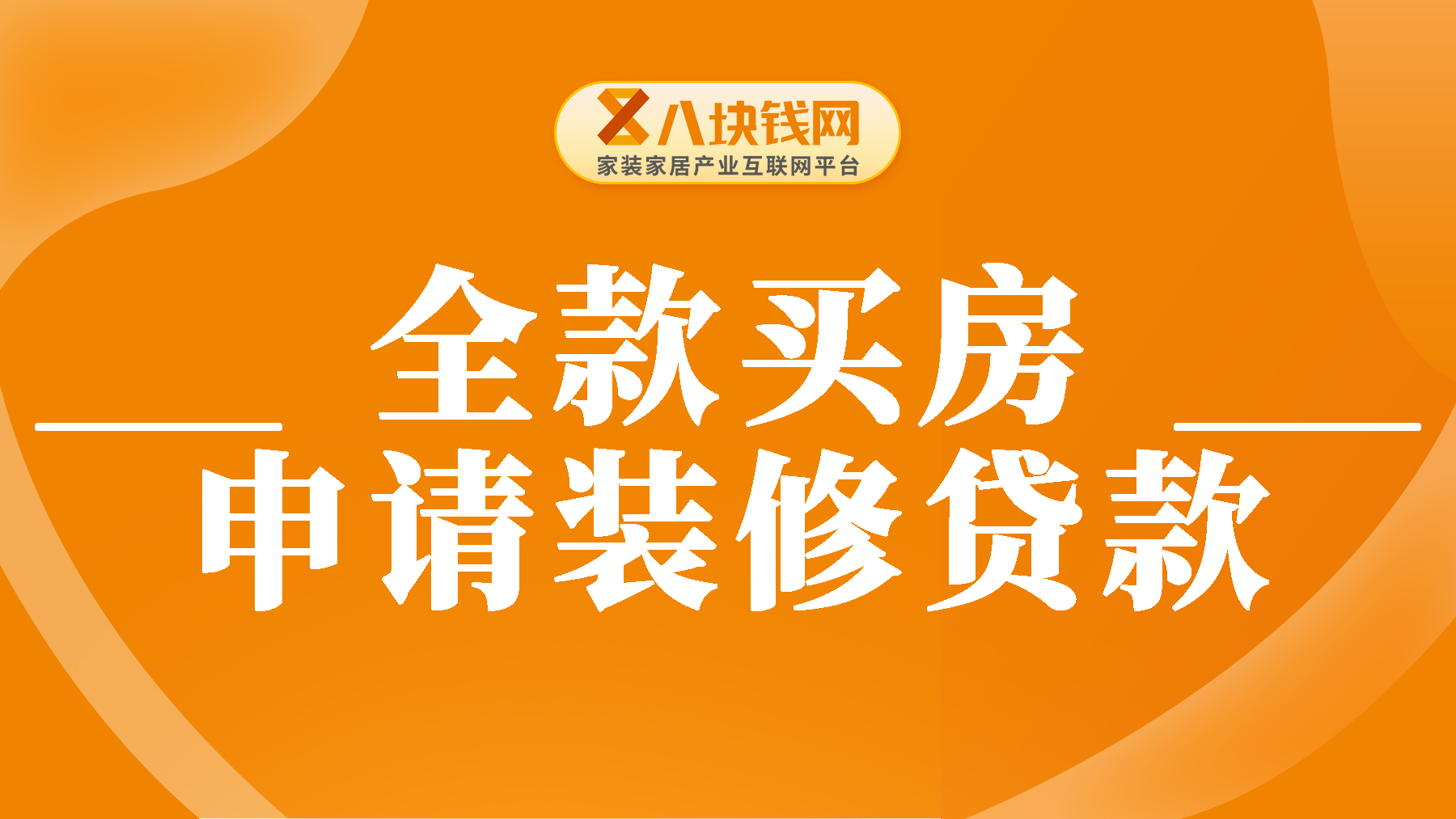 八块钱网
家装家居产业互联网平台

全款买房
申请装修贷款